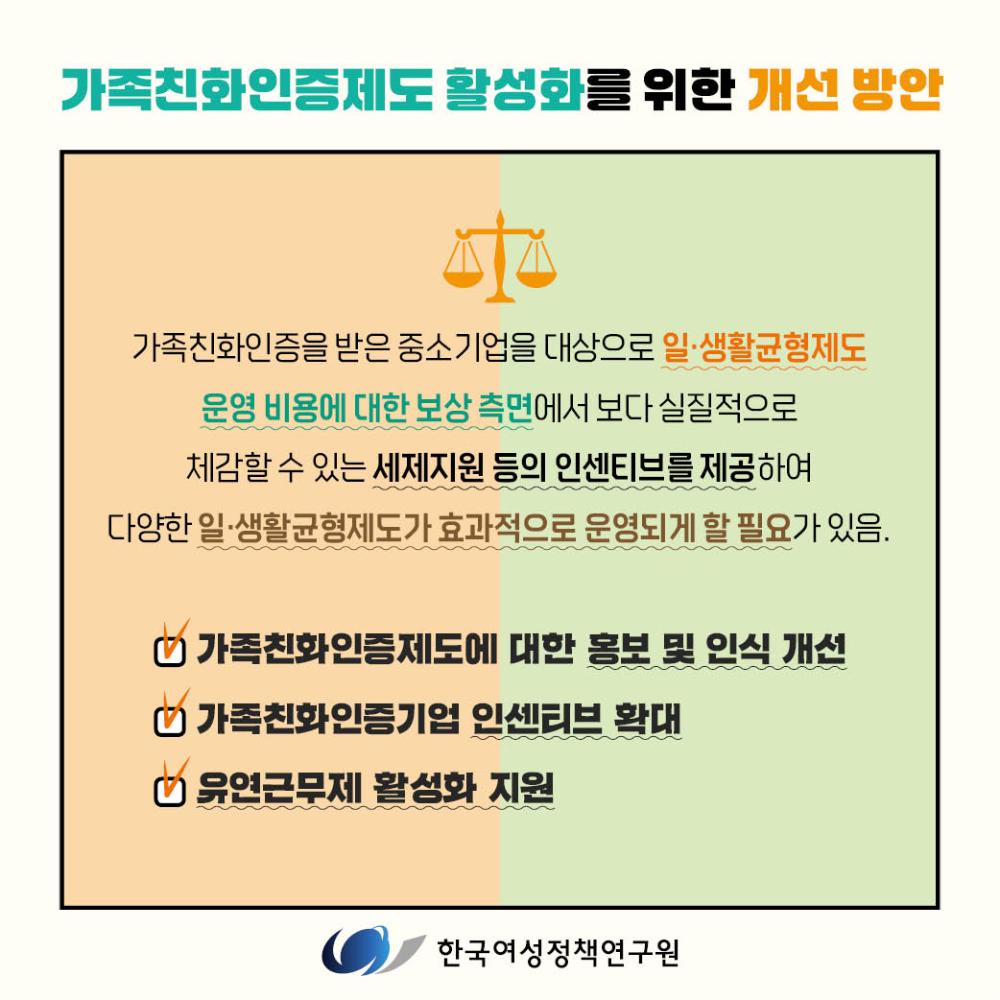 가족친화인증제도 활성화를 위한 개선 방안

가족친화인증을 받은 중소기업을 대상으로 일·생활균형제도 운영 비용에 대한 보상 측면에서 보다 실질적으로 체감할 수 있는 세제지원 등의 인센티브를 제공하여 다양한 일·생활균형제도가 효과적으로 운영되게 할 필요가 있음.

☑ 가족친화인증제도에 대한 홍보 및 인식 개선
☑ 가족친화인증기업 인센티브 확대
☑ 유연근무제 활성화 지원

한국여성정책연구원